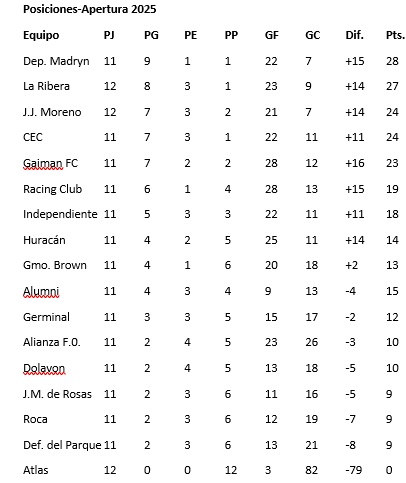 Posiciones-Apertura 2025

| Equipo | PJ | PG | PE | PP | GF | GC | Dif. | Pts. |
|---|---|---|---|---|---|---|---|---|
| Dep. Madryn | 11 | 9 | 1 | 1 | 22 | 7 | +15 | 28 |
| La Ribera | 12 | 8 | 3 | 1 | 23 | 9 | +14 | 27 |
| J.J. Moreno | 12 | 7 | 3 | 2 | 21 | 7 | +14 | 24 |
| CEC | 11 | 7 | 3 | 1 | 22 | 11 | +11 | 24 |
| Gaiman FC | 11 | 7 | 2 | 2 | 28 | 12 | +16 | 23 |
| Racing Club | 11 | 6 | 1 | 4 | 28 | 13 | +15 | 19 |
| Independiente | 11 | 5 | 3 | 3 | 22 | 11 | +11 | 18 |
| Huracán | 11 | 4 | 2 | 5 | 25 | 11 | +14 | 14 |
| Gmo. Brown | 11 | 4 | 1 | 6 | 20 | 18 | +2 | 13 |
| Alumni | 11 | 4 | 3 | 4 | 9 | 13 | -4 | 15 |
| Germinal | 11 | 3 | 3 | 5 | 15 | 17 | -2 | 12 |
| Alianza F.0. | 11 | 2 | 4 | 5 | 23 | 26 | -3 | 10 |
| Dolavon | 11 | 2 | 4 | 5 | 13 | 18 | -5 | 10 |
| J.M. de Rosas | 11 | 2 | 3 | 6 | 11 | 16 | -5 | 9 |
| Roca | 11 | 2 | 3 | 6 | 12 | 19 | -7 | 9 |
| Def. del Parque | 11 | 2 | 3 | 6 | 13 | 21 | -8 | 9 |
| Atlas | 12 | 0 | 0 | 12 | 3 | 82 | -79 | 0 |